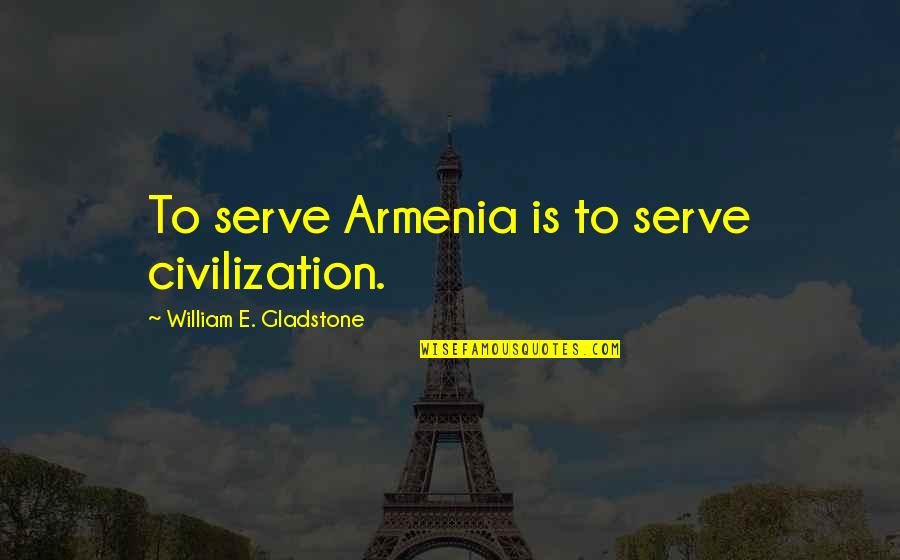 To serve Armenia is to serve civilization.

~ William E. Gladstone

WISEFAMOUSQUOTES.COM